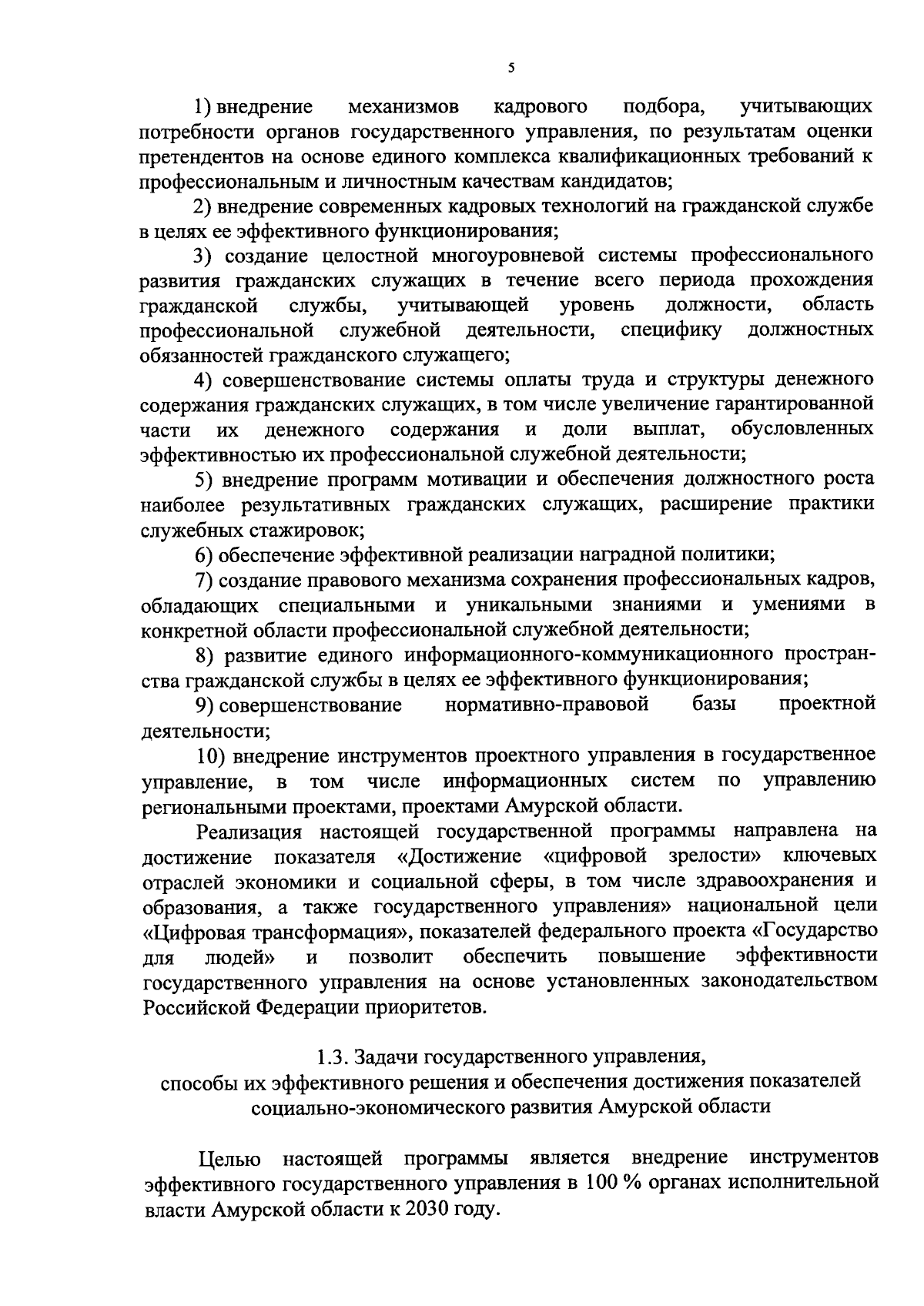 5

1) внедрение механизмов кадрового подбора, учитывающих потребности органов государственного управления, по результатам оценки претендентов на основе единого комплекса квалификационных требований к профессиональным и личностным качествам кандидатов;

2) внедрение современных кадровых технологий на гражданской службе в целях ее эффективного функционирования;

3) создание целостной многоуровневой системы профессионального развития гражданских служащих в течение всего периода прохождения гражданской службы, учитывающей уровень должности, область профессиональной служебной деятельности, специфику должностных обязанностей гражданского служащего;

4) совершенствование системы оплаты труда и структуры денежного содержания гражданских служащих, в том числе увеличение гарантированной части их денежного содержания и доли выплат, обусловленных эффективностью их профессиональной служебной деятельности;

5) внедрение программ мотивации и обеспечения должностного роста наиболее результативных гражданских служащих, расширение практики служебных стажировок;

6) обеспечение эффективной реализации наградной политики;

7) создание правового механизма сохранения профессиональных кадров, обладающих специальными и уникальными знаниями и умениями в конкретной области профессиональной служебной деятельности;

8) развитие единого информационного-коммуникационного пространства гражданской службы в целях ее эффективного функционирования;

9) совершенствование нормативно-правовой базы проектной деятельности;

10) внедрение инструментов проектного управления в государственное управление, в том числе информационных систем по управлению региональными проектами, проектами Амурской области.

Реализация настоящей государственной программы направлена на достижение показателя «Достижение «цифровой зрелости» ключевых отраслей экономики и социальной сферы, в том числе здравоохранения и образования, а также государственного управления» национальной цели «Цифровая трансформация», показателей федерального проекта «Государство для людей» и позволит обеспечить повышение эффективности государственного управления на основе установленных законодательством Российской Федерации приоритетов.

1.3. Задачи государственного управления, способы их эффективного решения и обеспечения достижения показателей социально-экономического развития Амурской области

Целью настоящей программы является внедрение инструментов эффективного государственного управления в 100 % органах исполнительной власти Амурской области к 2030 году.